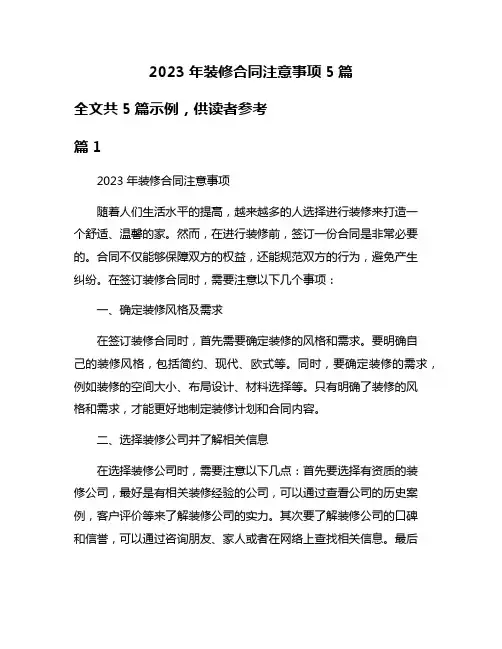 2023 年装修合同注意事项 5 篇

全文共 5 篇示例，供读者参考

篇 1

2023 年装修合同注意事项

随着人们生活水平的提高，越来越多的人选择进行装修来打造一个舒适、温馨的家。然而，在进行装修前，签订一份合同是非常必要的。合同不仅能够保障双方的权益，还能规范双方的行为，避免产生纠纷。在签订装修合同时，需要注意以下几个事项：

一、确定装修风格及需求

在签订装修合同时，首先需要确定装修的风格和需求。要明确自己的装修风格，包括简约、现代、欧式等。同时，要确定装修的需求，例如装修的空间大小、布局设计、材料选择等。只有明确了装修的风格和需求，才能更好地制定装修计划和合同内容。

二、选择装修公司并了解相关信息

在选择装修公司时，需要注意以下几点：首先要选择有资质的装修公司，最好是有相关装修经验的公司，可以通过查看公司的历史案例，客户评价等来了解装修公司的实力。其次要了解装修公司的口碑和信誉，可以通过咨询朋友、家人或者在网络上查找相关信息。最后